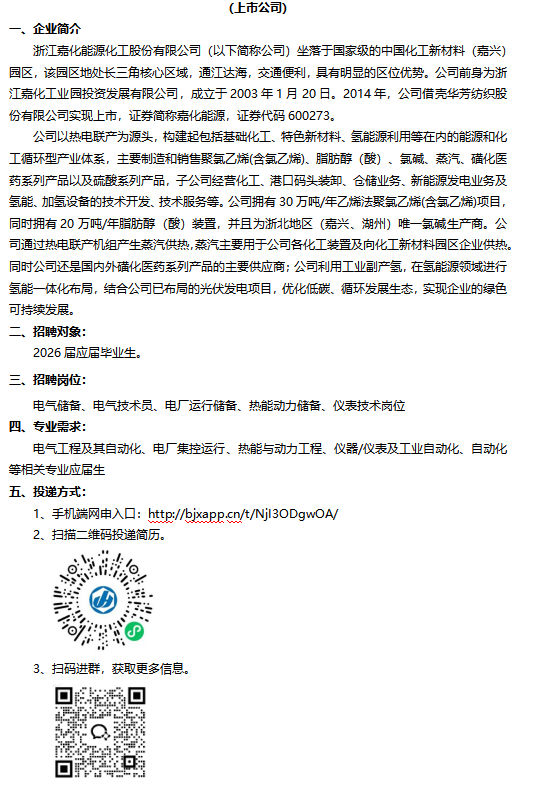 （上市公司）

一、企业简介

浙江嘉化能源化工股份有限公司（以下简称公司）坐落于国家级的中国化工新材料（嘉兴）园区，该园区地处长三角核心区域，通江达海，交通便利，具有明显的区位优势。公司前身为浙江嘉化工业园投资发展有限公司，成立于 2003 年 1 月 20 日。2014 年，公司借壳华芳纺织股份有限公司实现上市，证券简称嘉化能源，证券代码 600273。

公司以热电联产为源头，构建起包括基础化工、特色新材料、氢能源利用等在内的能源和化工循环型产业体系，主要制造和销售聚氯乙烯(含氯乙烯)、脂肪醇（酸）、氯碱、蒸汽、磺化医药系列产品以及硫酸系列产品，子公司经营化工、港口码头装卸、仓储业务、新能源发电业务及氢能、加氢设备的技术开发、技术服务等。公司拥有 30 万吨/年乙烯法聚氯乙烯(含氯乙烯)项目，同时拥有 20 万吨/年脂肪醇（酸）装置，并且为浙北地区（嘉兴、湖州）唯一氯碱生产商。公司通过热电联产机组产生蒸汽供热，蒸汽主要用于公司各化工装置及向化工新材料园区企业供热。同时公司还是国内外磺化医药系列产品的主要供应商；公司利用工业副产氢，在氢能源领域进行氢能一体化布局，结合公司已布局的光伏发电项目，优化低碳、循环发展生态，实现企业的绿色可持续发展。

二、招聘对象：

2026 届应届毕业生。

三、招聘岗位：

电气储备、电气技术员、电厂运行储备、热能动力储备、仪表技术岗位

四、专业需求：

电气工程及其自动化、电厂集控运行、热能与动力工程、仪器/仪表及工业自动化、自动化等相关专业应届生

五、投递方式：

1、手机端网申入口：http://bjxapp.cn/t/NjI3ODgwOA/

2、扫描二维码投递简历。

3、扫码进群，获取更多信息。